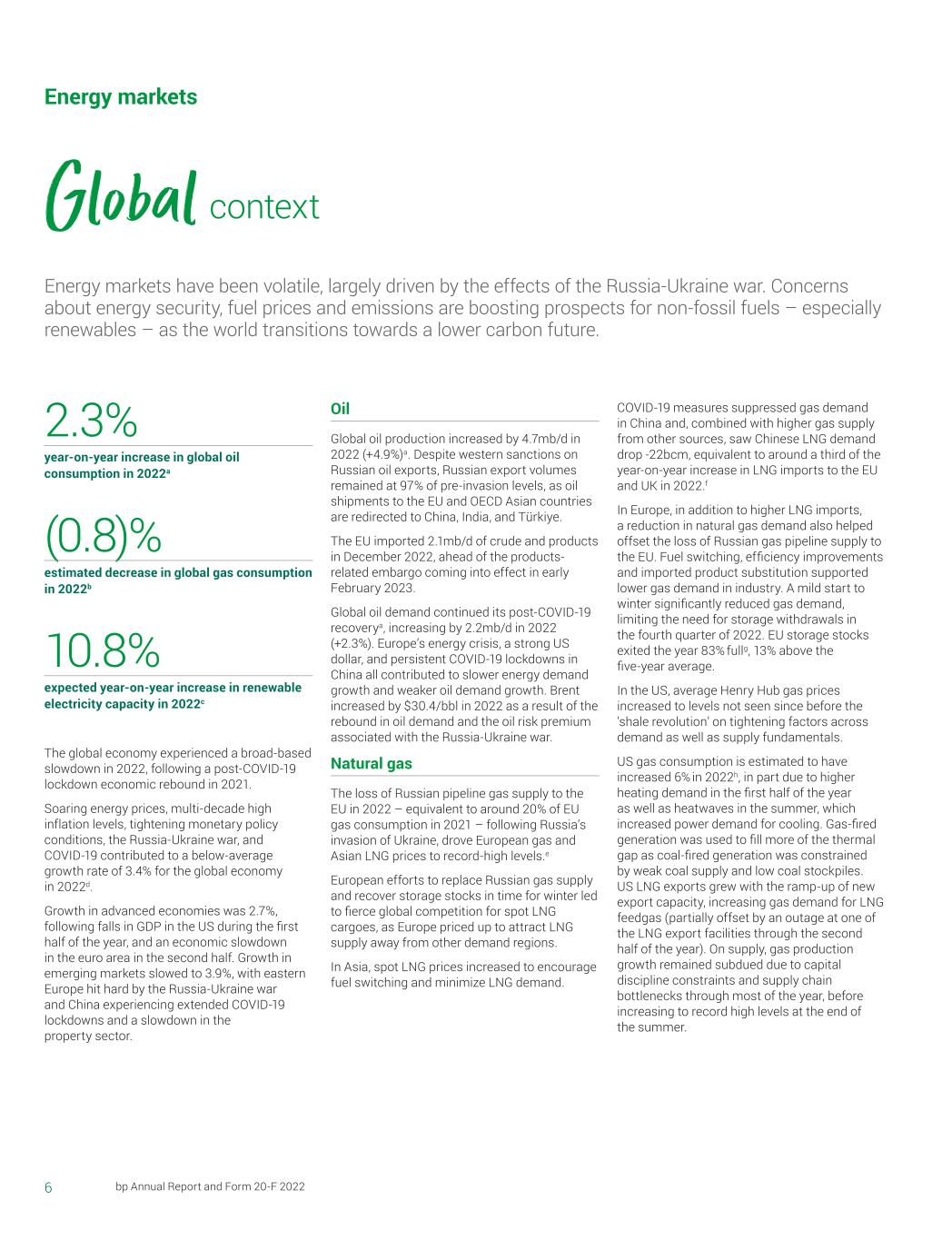 Energy markets

Global context

Energy markets have been volatile, largely driven by the effects of the Russia-Ukraine war. Concerns about energy security, fuel prices and emissions are boosting prospects for non-fossil fuels – especially renewables – as the world transitions towards a lower carbon future.

2.3%

year-on-year increase in global oil consumption in 2022$^a$

(0.8)%

estimated decrease in global gas consumption in 2022$^b$

10.8%

expected year-on-year increase in renewable electricity capacity in 2022$^c$

The global economy experienced a broad-based slowdown in 2022, following a post-COVID-19 lockdown economic rebound in 2021.

Soaring energy prices, multi-decade high inflation levels, tightening monetary policy conditions, the Russia-Ukraine war, and COVID-19 contributed to a below-average growth rate of 3.4% for the global economy in 2022$^d$.

Growth in advanced economies was 2.7%, following falls in GDP in the US during the first half of the year, and an economic slowdown in the euro area in the second half. Growth in emerging markets slowed to 3.9%, with eastern Europe hit hard by the Russia-Ukraine war and China experiencing extended COVID-19 lockdowns and a slowdown in the property sector.

Oil

Global oil production increased by 4.7mb/d in 2022 (+4.9%)$^a$. Despite western sanctions on Russian oil exports, Russian export volumes remained at 97% of pre-invasion levels, as oil shipments to the EU and OECD Asian countries are redirected to China, India, and Türkiye.

The EU imported 2.1mb/d of crude and products in December 2022, ahead of the products-related embargo coming into effect in early February 2023.

Global oil demand continued its post-COVID-19 recovery$^a$, increasing by 2.2mb/d in 2022 (+2.3%). Europe's energy crisis, a strong US dollar, and persistent COVID-19 lockdowns in China all contributed to slower energy demand growth and weaker oil demand growth. Brent increased by $30.4/bbl in 2022 as a result of the rebound in oil demand and the oil risk premium associated with the Russia-Ukraine war.

Natural gas

The loss of Russian pipeline gas supply to the EU in 2022 – equivalent to around 20% of EU gas consumption in 2021 – following Russia's invasion of Ukraine, drove European gas and Asian LNG prices to record-high levels.$^e$

European efforts to replace Russian gas supply and recover storage stocks in time for winter led to fierce global competition for spot LNG cargoes, as Europe priced up to attract LNG supply away from other demand regions.

In Asia, spot LNG prices increased to encourage fuel switching and minimize LNG demand.

COVID-19 measures suppressed gas demand in China and, combined with higher gas supply from other sources, saw Chinese LNG demand drop -22bcm, equivalent to around a third of the year-on-year increase in LNG imports to the EU and UK in 2022.$^f$

In Europe, in addition to higher LNG imports, a reduction in natural gas demand also helped offset the loss of Russian gas pipeline supply to the EU. Fuel switching, efficiency improvements and imported product substitution supported lower gas demand in industry. A mild start to winter significantly reduced gas demand, limiting the need for storage withdrawals in the fourth quarter of 2022. EU storage stocks exited the year 83% full$^g$, 13% above the five-year average.

In the US, average Henry Hub gas prices increased to levels not seen since before the 'shale revolution' on tightening factors across demand as well as supply fundamentals.

US gas consumption is estimated to have increased 6% in 2022$^h$, in part due to higher heating demand in the first half of the year as well as heatwaves in the summer, which increased power demand for cooling. Gas-fired generation was used to fill more of the thermal gap as coal-fired generation was constrained by weak coal supply and low coal stockpiles. US LNG exports grew with the ramp-up of new export capacity, increasing gas demand for LNG feedgas (partially offset by an outage at one of the LNG export facilities through the second half of the year). On supply, gas production growth remained subdued due to capital discipline constraints and supply chain bottlenecks through most of the year, before increasing to record high levels at the end of the summer.

6 bp Annual Report and Form 20-F 2022